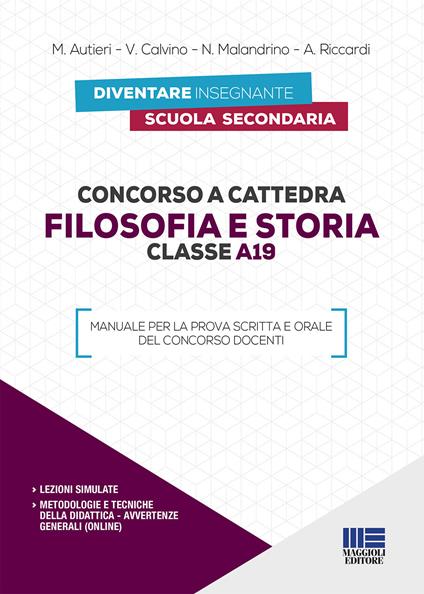 M. Autieri - V. Calvino - N. Malandrino - A. Riccardi

DIVENTARE INSEGNANTE
SCUOLA SECONDARIA

CONCORSO A CATTEDRA
FILOSOFIA E STORIA
CLASSE A19

MANUALE PER LA PROVA SCRITTA E ORALE DEL CONCORSO DOCENTI

› LEZIONI SIMULATE
› METODOLOGIE E TECNICHE DELLA DIDATTICA - AVVERTENZE GENERALI (ONLINE)

MAGGIOLI EDITORE